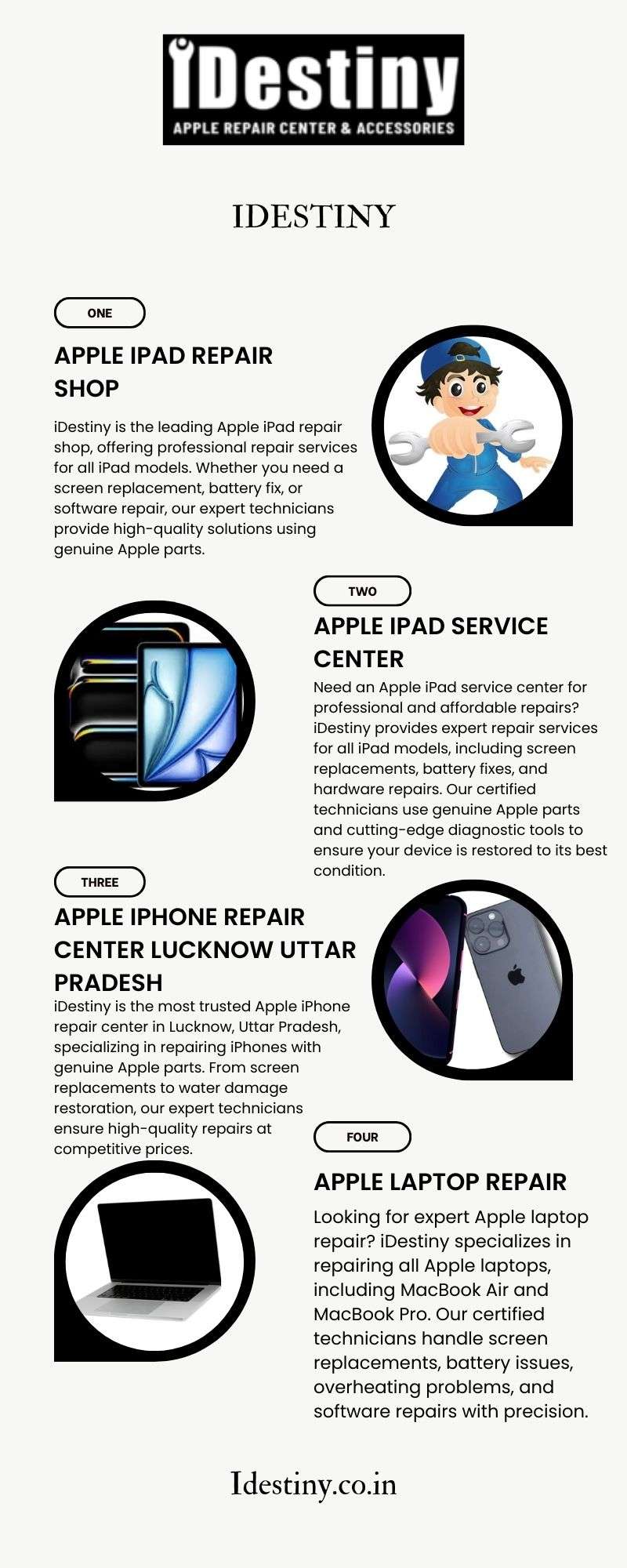 iDestiny
APPLE REPAIR CENTER & ACCESSORIES

IDESTINY

ONE

APPLE IPAD REPAIR SHOP

iDestiny is the leading Apple iPad repair shop, offering professional repair services for all iPad models. Whether you need a screen replacement, battery fix, or software repair, our expert technicians provide high-quality solutions using genuine Apple parts.

TWO

APPLE IPAD SERVICE CENTER

Need an Apple iPad service center for professional and affordable repairs? iDestiny provides expert repair services for all iPad models, including screen replacements, battery fixes, and hardware repairs. Our certified technicians use genuine Apple parts and cutting-edge diagnostic tools to ensure your device is restored to its best condition.

THREE

APPLE IPHONE REPAIR CENTER LUCKNOW UTTAR PRADESH

iDestiny is the most trusted Apple iPhone repair center in Lucknow, Uttar Pradesh, specializing in repairing iPhones with genuine Apple parts. From screen replacements to water damage restoration, our expert technicians ensure high-quality repairs at competitive prices.

FOUR

APPLE LAPTOP REPAIR

Looking for expert Apple laptop repair? iDestiny specializes in repairing all Apple laptops, including MacBook Air and MacBook Pro. Our certified technicians handle screen replacements, battery issues, overheating problems, and software repairs with precision.

Idestiny.co.in